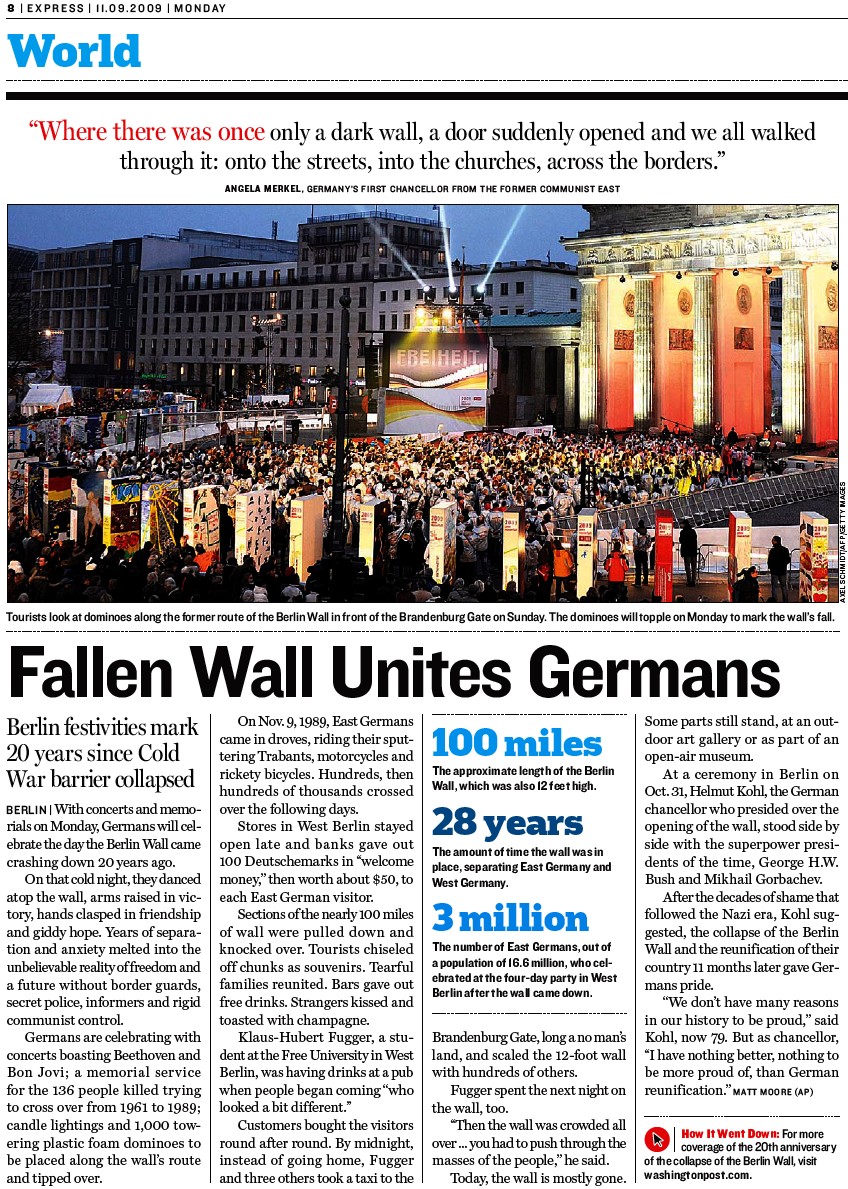 8 | EXPRESS | 11.09.2009 | MONDAY

World

"Where there was once only a dark wall, a door suddenly opened and we all walked through it: onto the streets, into the churches, across the borders."

ANGELA MERKEL, GERMANY'S FIRST CHANCELLOR FROM THE FORMER COMMUNIST EAST

FREIHEIT

AXEL SCHMIDT/AFP/GETTY IMAGES

Tourists look at dominoes along the former route of the Berlin Wall in front of the Brandenburg Gate on Sunday. The dominoes will topple on Monday to mark the wall's fall.

Fallen Wall Unites Germans

Berlin festivities mark 20 years since Cold War barrier collapsed

BERLIN | With concerts and memorials on Monday, Germans will celebrate the day the Berlin Wall came crashing down 20 years ago.

On that cold night, they danced atop the wall, arms raised in victory, hands clasped in friendship and giddy hope. Years of separation and anxiety melted into the unbelievable reality of freedom and a future without border guards, secret police, informers and rigid communist control.

Germans are celebrating with concerts boasting Beethoven and Bon Jovi; a memorial service for the 136 people killed trying to cross over from 1961 to 1989; candle lightings and 1,000 towering plastic foam dominoes to be placed along the wall's route and tipped over.

On Nov. 9, 1989, East Germans came in droves, riding their sputtering Trabants, motorcycles and rickety bicycles. Hundreds, then hundreds of thousands crossed over the following days.

Stores in West Berlin stayed open late and banks gave out 100 Deutschemarks in "welcome money," then worth about $50, to each East German visitor.

Sections of the nearly 100 miles of wall were pulled down and knocked over. Tourists chiseled off chunks as souvenirs. Tearful families reunited. Bars gave out free drinks. Strangers kissed and toasted with champagne.

Klaus-Hubert Fugger, a student at the Free University in West Berlin, was having drinks at a pub when people began coming "who looked a bit different."

Customers bought the visitors round after round. By midnight, instead of going home, Fugger and three others took a taxi to the

100 miles
The approximate length of the Berlin Wall, which was also 12 feet high.

28 years
The amount of time the wall was in place, separating East Germany and West Germany.

3 million
The number of East Germans, out of a population of 16.6 million, who celebrated at the four-day party in West Berlin after the wall came down.

Brandenburg Gate, long a no man's land, and scaled the 12-foot wall with hundreds of others.

Fugger spent the next night on the wall, too.

"Then the wall was crowded all over ... you had to push through the masses of the people," he said.

Today, the wall is mostly gone. Some parts still stand, at an outdoor art gallery or as part of an open-air museum.

At a ceremony in Berlin on Oct. 31, Helmut Kohl, the German chancellor who presided over the opening of the wall, stood side by side with the superpower presidents of the time, George H.W. Bush and Mikhail Gorbachev.

After the decades of shame that followed the Nazi era, Kohl suggested, the collapse of the Berlin Wall and the reunification of their country 11 months later gave Germans pride.

"We don't have many reasons in our history to be proud," said Kohl, now 79. But as chancellor, "I have nothing better, nothing to be more proud of, than German reunification." MATT MOORE (AP)

How It Went Down: For more coverage of the 20th anniversary of the collapse of the Berlin Wall, visit washingtonpost.com.